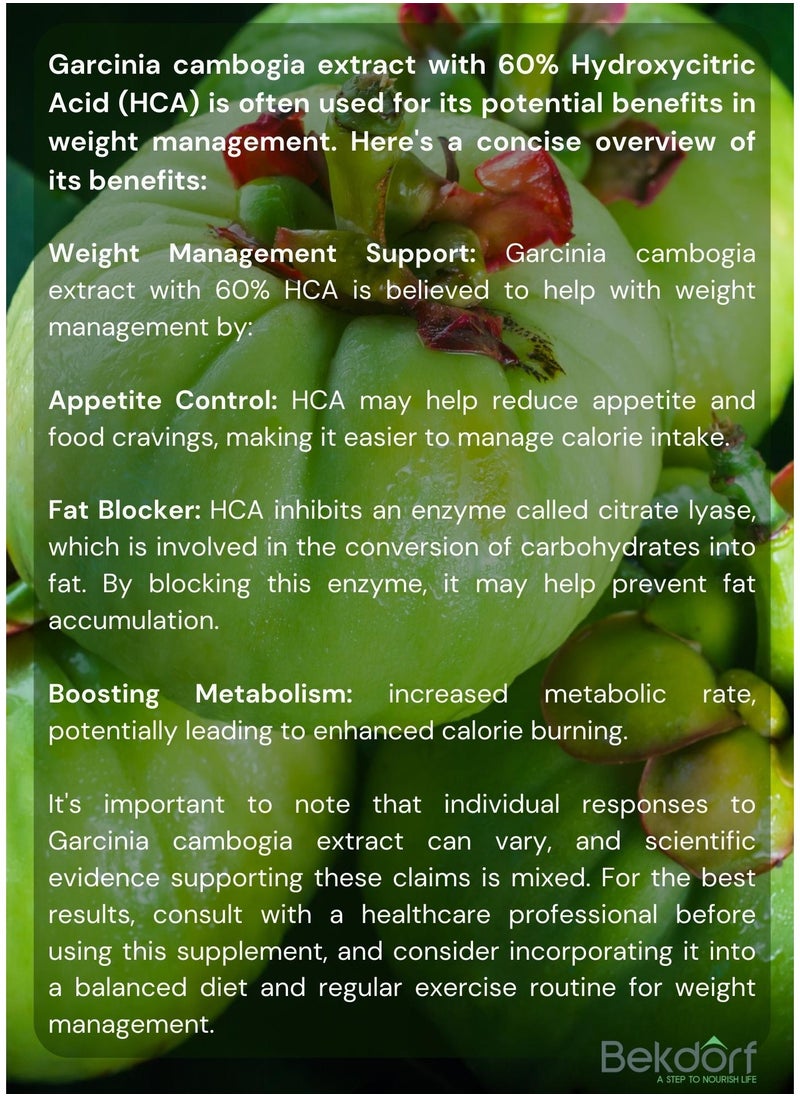 Garcinia cambogia extract with 60% Hydroxycitric Acid (HCA) is often used for its potential benefits in weight management. Here's a concise overview of its benefits:

Weight Management Support: Garcinia cambogia extract with 60% HCA is believed to help with weight management by:

Appetite Control: HCA may help reduce appetite and food cravings, making it easier to manage calorie intake.

Fat Blocker: HCA inhibits an enzyme called citrate lyase, which is involved in the conversion of carbohydrates into fat. By blocking this enzyme, it may help prevent fat accumulation.

Boosting Metabolism: increased metabolic rate, potentially leading to enhanced calorie burning.

It's important to note that individual responses to Garcinia cambogia extract can vary, and scientific evidence supporting these claims is mixed. For the best results, consult with a healthcare professional before using this supplement, and consider incorporating it into a balanced diet and regular exercise routine for weight management.

Bekdorf
A STEP TO NOURISH LIFE